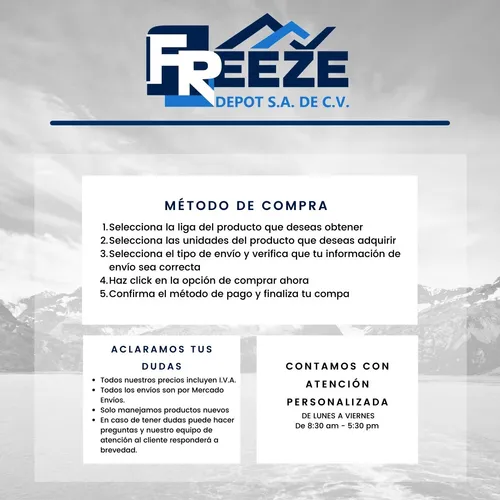 FREEZE
DEPOT S.A. DE C.V.

MÉTODO DE COMPRA

1. Selecciona la liga del producto que deseas obtener
2. Selecciona las unidades del producto que deseas adquirir
3. Selecciona el tipo de envío y verifica que tu información de envío sea correcta
4. Haz click en la opción de comprar ahora
5. Confirma el método de pago y finaliza tu compa

ACLARAMOS TUS DUDAS

- Todos nuestros precios incluyen I.V.A.
- Todos los envíos son por Mercado Envíos.
- Solo manejamos productos nuevos
- En caso de tener dudas puede hacer preguntas y nuestro equipo de atención al cliente responderá a brevedad.

CONTAMOS CON ATENCIÓN PERSONALIZADA

DE LUNES A VIERNES
De 8:30 am - 5:30 pm